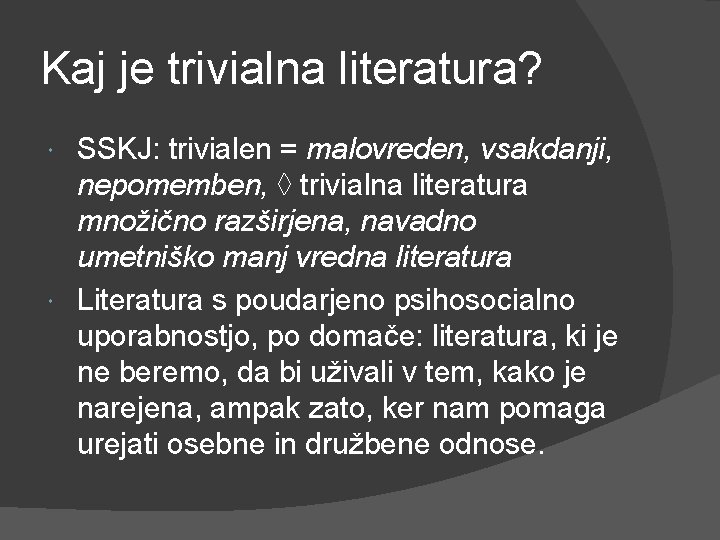 Kaj je trivialna literatura?

SSKJ: trivialen = malovreden, vsakdanji, nepomemben, ◊ trivialna literatura množično razširjena, navadno umetniško manj vredna literatura

Literatura s poudarjeno psihosocialno uporabnostjo, po domače: literatura, ki je ne beremo, da bi uživali v tem, kako je narejena, ampak zato, ker nam pomaga urejati osebne in družbene odnose.